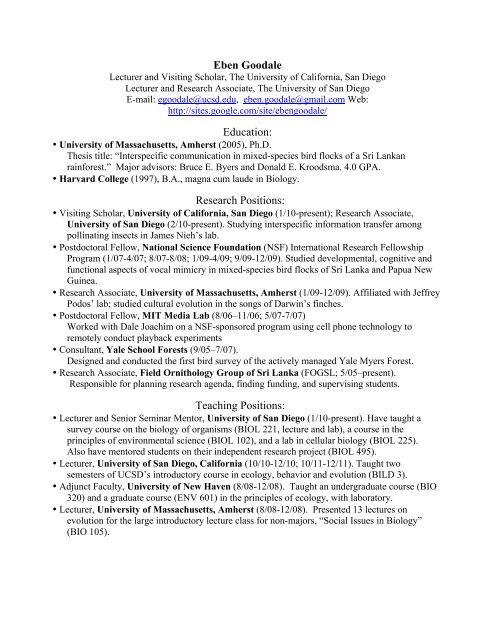 Eben Goodale
Lecturer and Visiting Scholar, The University of California, San Diego
Lecturer and Research Associate, The University of San Diego
E-mail: egoodale@ucsd.edu, eben.goodale@gmail.com Web: http://sites.google.com/site/ebengoodale/

Education:
• University of Massachusetts, Amherst (2005), Ph.D.
Thesis title: "Interspecific communication in mixed-species bird flocks of a Sri Lankan rainforest." Major advisors: Bruce E. Byers and Donald E. Kroodsma. 4.0 GPA.
• Harvard College (1997), B.A., magna cum laude in Biology.

Research Positions:
• Visiting Scholar, University of California, San Diego (1/10-present); Research Associate, University of San Diego (2/10-present). Studying interspecific information transfer among pollinating insects in James Nieh's lab.
• Postdoctoral Fellow, National Science Foundation (NSF) International Research Fellowship Program (1/07-4/07; 8/07-8/08; 1/09-4/09; 9/09-12/09). Studied developmental, cognitive and functional aspects of vocal mimicry in mixed-species bird flocks of Sri Lanka and Papua New Guinea.
• Research Associate, University of Massachusetts, Amherst (1/09-12/09). Affiliated with Jeffrey Podos' lab; studied cultural evolution in the songs of Darwin's finches.
• Postdoctoral Fellow, MIT Media Lab (8/06–11/06; 5/07-7/07)
Worked with Dale Joachim on a NSF-sponsored program using cell phone technology to remotely conduct playback experiments
• Consultant, Yale School Forests (9/05–7/07).
Designed and conducted the first bird survey of the actively managed Yale Myers Forest.
• Research Associate, Field Ornithology Group of Sri Lanka (FOGSL; 5/05–present).
Responsible for planning research agenda, finding funding, and supervising students.

Teaching Positions:
• Lecturer and Senior Seminar Mentor, University of San Diego (1/10-present). Have taught a survey course on the biology of organisms (BIOL 221, lecture and lab), a course in the principles of environmental science (BIOL 102), and a lab in cellular biology (BIOL 225). Also have mentored students on their independent research project (BIOL 495).
• Lecturer, University of San Diego, California (10/10-12/10; 10/11-12/11). Taught two semesters of UCSD's introductory course in ecology, behavior and evolution (BILD 3).
• Adjunct Faculty, University of New Haven (8/08-12/08). Taught an undergraduate course (BIO 320) and a graduate course (ENV 601) in the principles of ecology, with laboratory.
• Lecturer, University of Massachusetts, Amherst (8/08-12/08). Presented 13 lectures on evolution for the large introductory lecture class for non-majors, "Social Issues in Biology" (BIO 105).